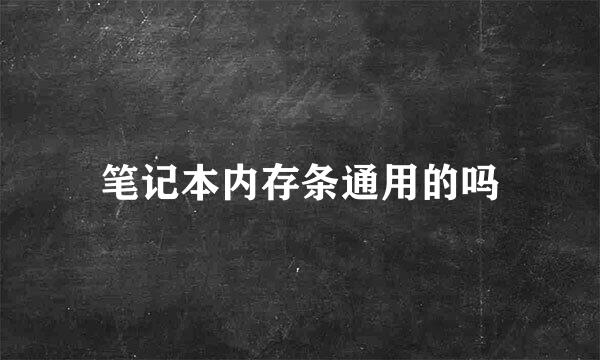 笔记本内存条通用的吗